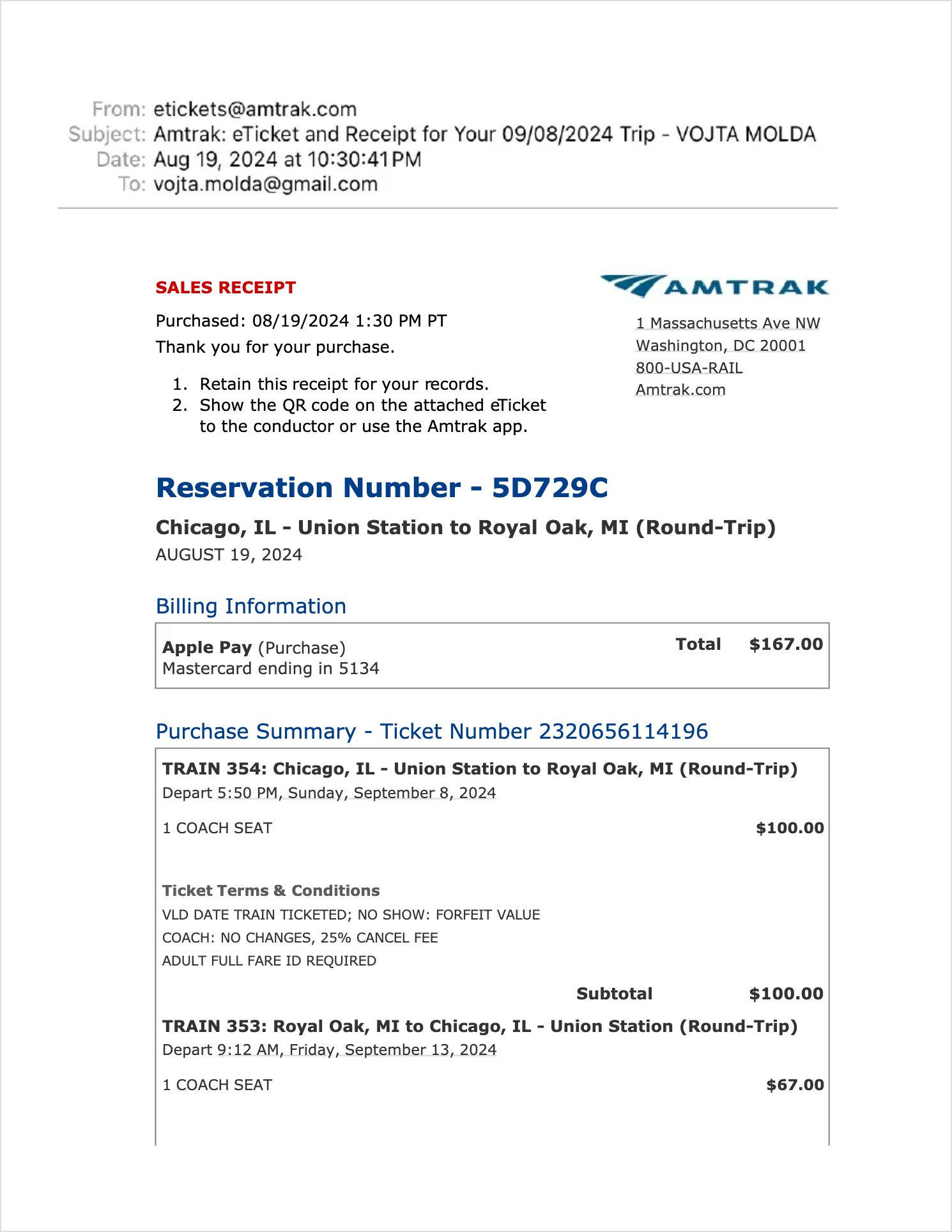 From: etickets@amtrak.com
Subject: Amtrak: eTicket and Receipt for Your 09/08/2024 Trip - VOJTA MOLDA
Date: Aug 19, 2024 at 10:30:41 PM
To: vojta.molda@gmail.com

SALES RECEIPT

Purchased: 08/19/2024 1:30 PM PT

Thank you for your purchase.

1. Retain this receipt for your records.
2. Show the QR code on the attached eTicket to the conductor or use the Amtrak app.

AMTRAK

1 Massachusetts Ave NW
Washington, DC 20001
800-USA-RAIL
Amtrak.com

Reservation Number - 5D729C

Chicago, IL - Union Station to Royal Oak, MI (Round-Trip)

AUGUST 19, 2024

Billing Information

Apple Pay (Purchase)
Mastercard ending in 5134

Total $167.00

Purchase Summary - Ticket Number 2320656114196

TRAIN 354: Chicago, IL - Union Station to Royal Oak, MI (Round-Trip)
Depart 5:50 PM, Sunday, September 8, 2024

1 COACH SEAT $100.00

Ticket Terms & Conditions
VLD DATE TRAIN TICKETED; NO SHOW: FORFEIT VALUE
COACH: NO CHANGES, 25% CANCEL FEE
ADULT FULL FARE ID REQUIRED

Subtotal $100.00

TRAIN 353: Royal Oak, MI to Chicago, IL - Union Station (Round-Trip)
Depart 9:12 AM, Friday, September 13, 2024

1 COACH SEAT $67.00